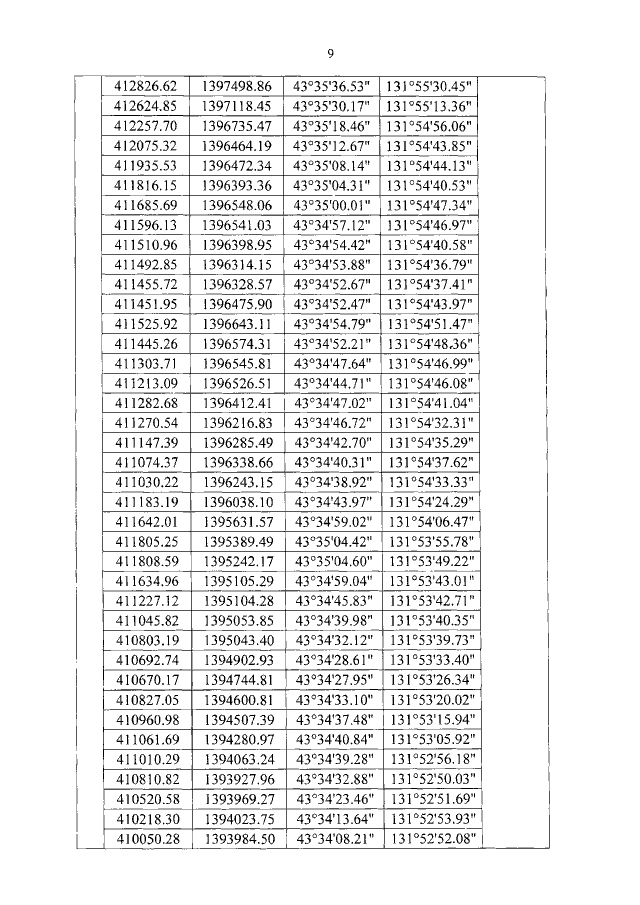 9

|  | 412826.62 | 1397498.86 | 43°35'36.53" | 131°55'30.45" |  |
|---|---|---|---|---|---|
|  | 412624.85 | 1397118.45 | 43°35'30.17" | 131°55'13.36" |  |
|  | 412257.70 | 1396735.47 | 43°35'18.46" | 131°54'56.06" |  |
|  | 412075.32 | 1396464.19 | 43°35'12.67" | 131°54'43.85" |  |
|  | 411935.53 | 1396472.34 | 43°35'08.14" | 131°54'44.13" |  |
|  | 411816.15 | 1396393.36 | 43°35'04.31" | 131°54'40.53" |  |
|  | 411685.69 | 1396548.06 | 43°35'00.01" | 131°54'47.34" |  |
|  | 411596.13 | 1396541.03 | 43°34'57.12" | 131°54'46.97" |  |
|  | 411510.96 | 1396398.95 | 43°34'54.42" | 131°54'40.58" |  |
|  | 411492.85 | 1396314.15 | 43°34'53.88" | 131°54'36.79" |  |
|  | 411455.72 | 1396328.57 | 43°34'52.67" | 131°54'37.41" |  |
|  | 411451.95 | 1396475.90 | 43°34'52.47" | 131°54'43.97" |  |
|  | 411525.92 | 1396643.11 | 43°34'54.79" | 131°54'51.47" |  |
|  | 411445.26 | 1396574.31 | 43°34'52.21" | 131°54'48.36" |  |
|  | 411303.71 | 1396545.81 | 43°34'47.64" | 131°54'46.99" |  |
|  | 411213.09 | 1396526.51 | 43°34'44.71" | 131°54'46.08" |  |
|  | 411282.68 | 1396412.41 | 43°34'47.02" | 131°54'41.04" |  |
|  | 411270.54 | 1396216.83 | 43°34'46.72" | 131°54'32.31" |  |
|  | 411147.39 | 1396285.49 | 43°34'42.70" | 131°54'35.29" |  |
|  | 411074.37 | 1396338.66 | 43°34'40.31" | 131°54'37.62" |  |
|  | 411030.22 | 1396243.15 | 43°34'38.92" | 131°54'33.33" |  |
|  | 411183.19 | 1396038.10 | 43°34'43.97" | 131°54'24.29" |  |
|  | 411642.01 | 1395631.57 | 43°34'59.02" | 131°54'06.47" |  |
|  | 411805.25 | 1395389.49 | 43°35'04.42" | 131°53'55.78" |  |
|  | 411808.59 | 1395242.17 | 43°35'04.60" | 131°53'49.22" |  |
|  | 411634.96 | 1395105.29 | 43°34'59.04" | 131°53'43.01" |  |
|  | 411227.12 | 1395104.28 | 43°34'45.83" | 131°53'42.71" |  |
|  | 411045.82 | 1395053.85 | 43°34'39.98" | 131°53'40.35" |  |
|  | 410803.19 | 1395043.40 | 43°34'32.12" | 131°53'39.73" |  |
|  | 410692.74 | 1394902.93 | 43°34'28.61" | 131°53'33.40" |  |
|  | 410670.17 | 1394744.81 | 43°34'27.95" | 131°53'26.34" |  |
|  | 410827.05 | 1394600.81 | 43°34'33.10" | 131°53'20.02" |  |
|  | 410960.98 | 1394507.39 | 43°34'37.48" | 131°53'15.94" |  |
|  | 411061.69 | 1394280.97 | 43°34'40.84" | 131°53'05.92" |  |
|  | 411010.29 | 1394063.24 | 43°34'39.28" | 131°52'56.18" |  |
|  | 410810.82 | 1393927.96 | 43°34'32.88" | 131°52'50.03" |  |
|  | 410520.58 | 1393969.27 | 43°34'23.46" | 131°52'51.69" |  |
|  | 410218.30 | 1394023.75 | 43°34'13.64" | 131°52'53.93" |  |
|  | 410050.28 | 1393984.50 | 43°34'08.21" | 131°52'52.08" |  |